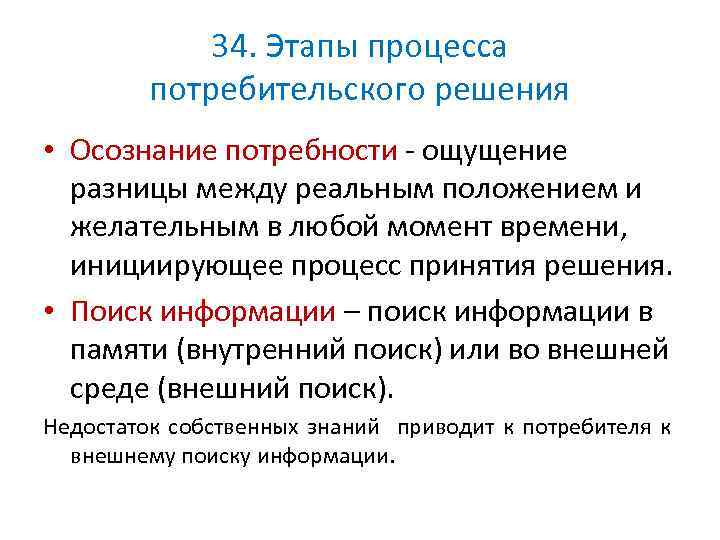 34. Этапы процесса потребительского решения

• Осознание потребности - ощущение разницы между реальным положением и желательным в любой момент времени, инициирующее процесс принятия решения.

• Поиск информации – поиск информации в памяти (внутренний поиск) или во внешней среде (внешний поиск).

Недостаток собственных знаний приводит к потребителя к внешнему поиску информации.